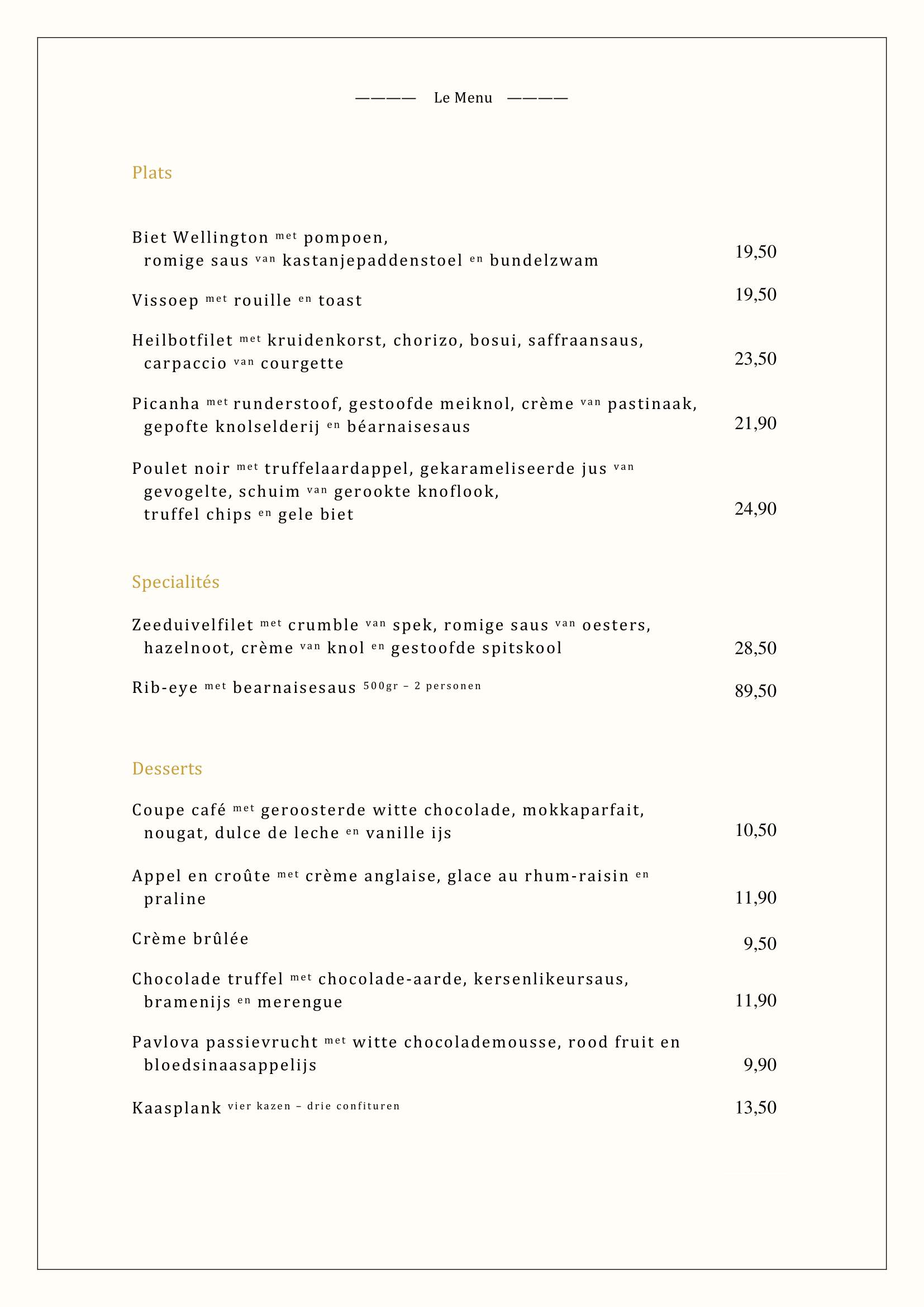 ———— Le Menu ————

Plats

Biet Wellington met pompoen, romige saus van kastanjepaddenstoel en bundelzwam 19,50

Vissoep met rouille en toast 19,50

Heilbotfilet met kruidenkorst, chorizo, bosui, saffraansaus, carpaccio van courgette 23,50

Picanha met runderstoof, gestoofde meiknol, crème van pastinaak, gepofte knolselderij en béarnaisesaus 21,90

Poulet noir met truffelaardappel, gekarameliseerde jus van gevogelte, schuim van gerookte knoflook, truffel chips en gele biet 24,90

Specialités

Zeeduivelfilet met crumble van spek, romige saus van oesters, hazelnoot, crème van knol en gestoofde spitskool 28,50

Rib-eye met bearnaisesaus 500gr – 2 personen 89,50

Desserts

Coupe café met geroosterde witte chocolade, mokkaparfait, nougat, dulce de leche en vanille ijs 10,50

Appel en croûte met crème anglaise, glace au rhum-raisin en praline 11,90

Crème brûlée 9,50

Chocolade truffel met chocolade-aarde, kersenlikeursaus, bramenijs en merengue 11,90

Pavlova passievrucht met witte chocolademousse, rood fruit en bloedsinaasappelijs 9,90

Kaasplank vier kazen – drie confituren 13,50